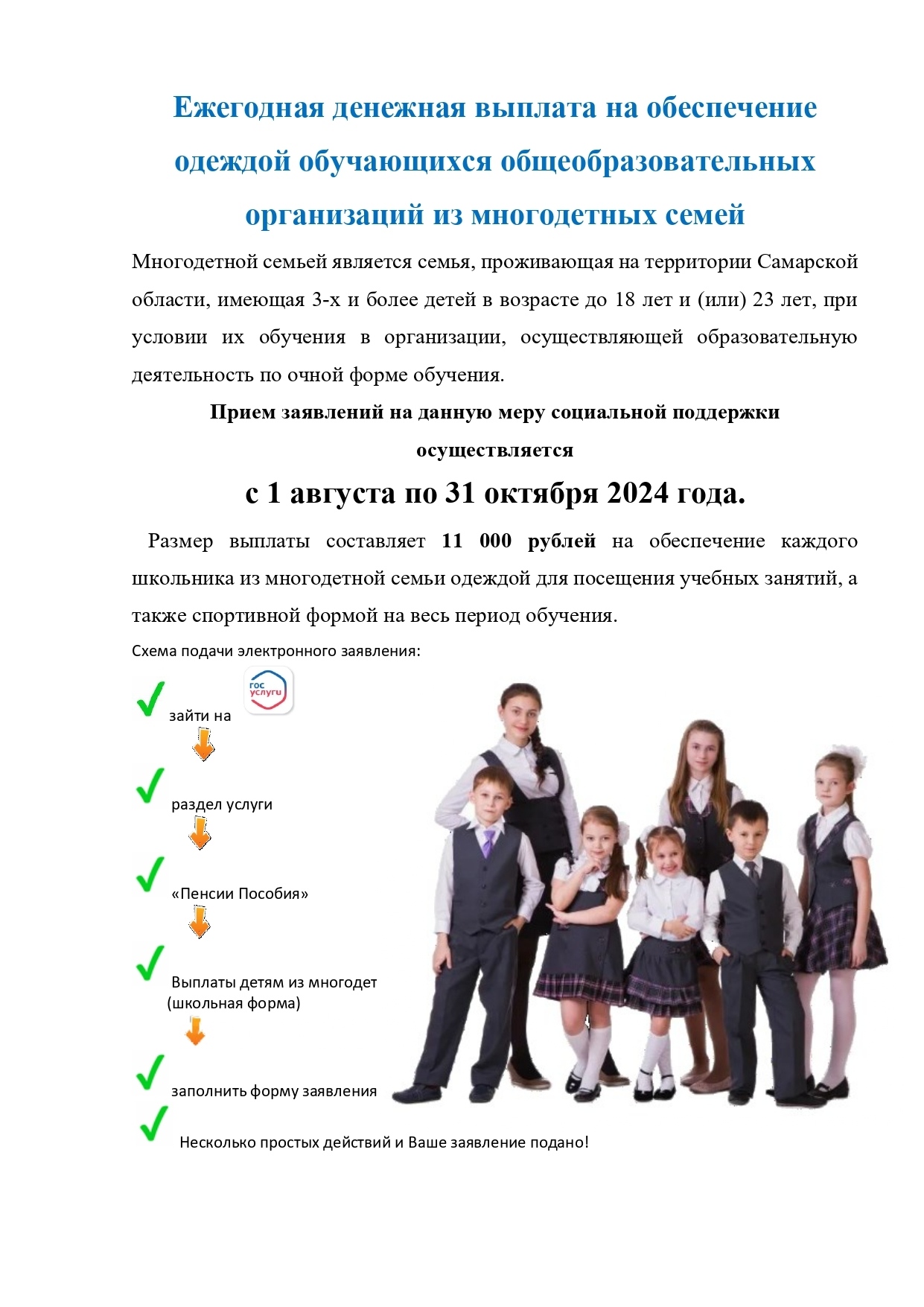 Ежегодная денежная выплата на обеспечение одеждой обучающихся общеобразовательных организаций из многодетных семей

Многодетной семьей является семья, проживающая на территории Самарской области, имеющая 3-х и более детей в возрасте до 18 лет и (или) 23 лет, при условии их обучения в организации, осуществляющей образовательную деятельность по очной форме обучения.

Прием заявлений на данную меру социальной поддержки осуществляется

с 1 августа по 31 октября 2024 года.

Размер выплаты составляет 11 000 рублей на обеспечение каждого школьника из многодетной семьи одеждой для посещения учебных занятий, а также спортивной формой на весь период обучения.

Схема подачи электронного заявления:

зайти на гос услуги

раздел услуги

«Пенсии Пособия»

Выплаты детям из многодет (школьная форма)

заполнить форму заявления

Несколько простых действий и Ваше заявление подано!